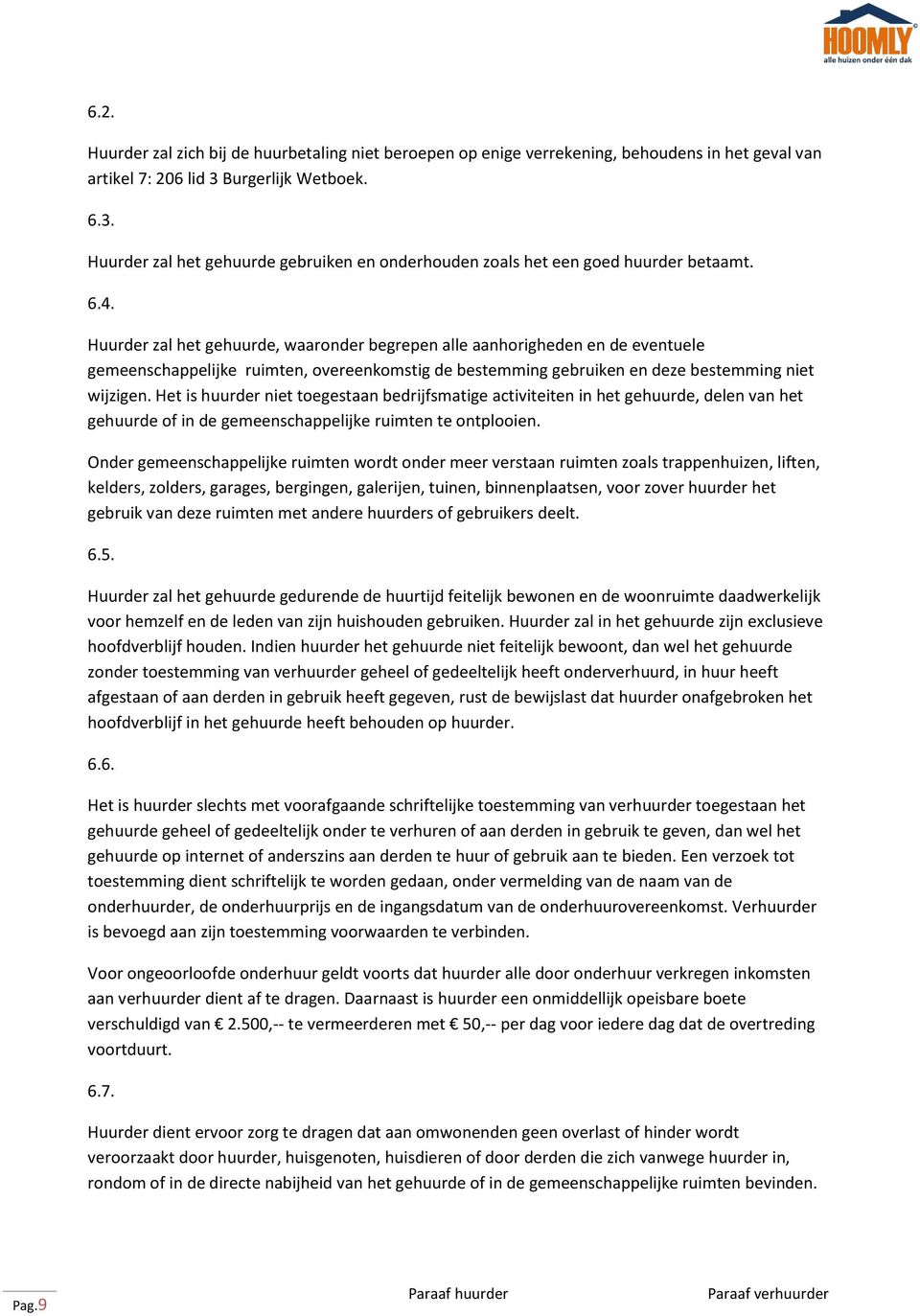 HOOMLY
alle huizen onder één dak

6.2.

Huurder zal zich bij de huurbetaling niet beroepen op enige verrekening, behoudens in het geval van artikel 7: 206 lid 3 Burgerlijk Wetboek.

6.3.

Huurder zal het gehuurde gebruiken en onderhouden zoals het een goed huurder betaamt.

6.4.

Huurder zal het gehuurde, waaronder begrepen alle aanhorigheden en de eventuele gemeenschappelijke ruimten, overeenkomstig de bestemming gebruiken en deze bestemming niet wijzigen. Het is huurder niet toegestaan bedrijfsmatige activiteiten in het gehuurde, delen van het gehuurde of in de gemeenschappelijke ruimten te ontplooien.

Onder gemeenschappelijke ruimten wordt onder meer verstaan ruimten zoals trappenhuizen, liften, kelders, zolders, garages, bergingen, galerijen, tuinen, binnenplaatsen, voor zover huurder het gebruik van deze ruimten met andere huurders of gebruikers deelt.

6.5.

Huurder zal het gehuurde gedurende de huurtijd feitelijk bewonen en de woonruimte daadwerkelijk voor hemzelf en de leden van zijn huishouden gebruiken. Huurder zal in het gehuurde zijn exclusieve hoofdverblijf houden. Indien huurder het gehuurde niet feitelijk bewoont, dan wel het gehuurde zonder toestemming van verhuurder geheel of gedeeltelijk heeft onderverhuurd, in huur heeft afgestaan of aan derden in gebruik heeft gegeven, rust de bewijslast dat huurder onafgebroken het hoofdverblijf in het gehuurde heeft behouden op huurder.

6.6.

Het is huurder slechts met voorafgaande schriftelijke toestemming van verhuurder toegestaan het gehuurde geheel of gedeeltelijk onder te verhuren of aan derden in gebruik te geven, dan wel het gehuurde op internet of anderszins aan derden te huur of gebruik aan te bieden. Een verzoek tot toestemming dient schriftelijk te worden gedaan, onder vermelding van de naam van de onderhuurder, de onderhuurprijs en de ingangsdatum van de onderhuurovereenkomst. Verhuurder is bevoegd aan zijn toestemming voorwaarden te verbinden.

Voor ongeoorloofde onderhuur geldt voorts dat huurder alle door onderhuur verkregen inkomsten aan verhuurder dient af te dragen. Daarnaast is huurder een onmiddellijk opeisbare boete verschuldigd van € 2.500,-- te vermeerderen met € 50,-- per dag voor iedere dag dat de overtreding voortduurt.

6.7.

Huurder dient ervoor zorg te dragen dat aan omwonenden geen overlast of hinder wordt veroorzaakt door huurder, huisgenoten, huisdieren of door derden die zich vanwege huurder in, rondom of in de directe nabijheid van het gehuurde of in de gemeenschappelijke ruimten bevinden.

Pag.9

Paraaf huurder

Paraaf verhuurder